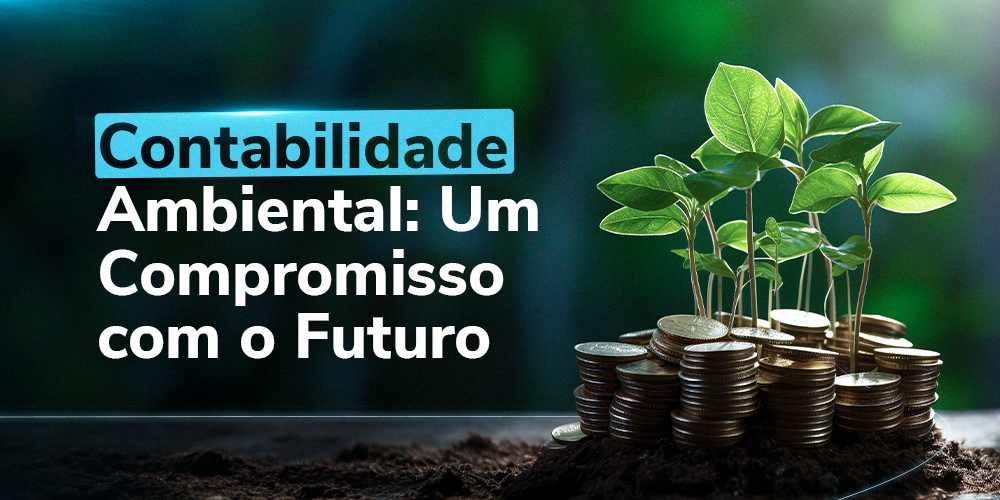 Contabilidade Ambiental: Um Compromisso com o Futuro